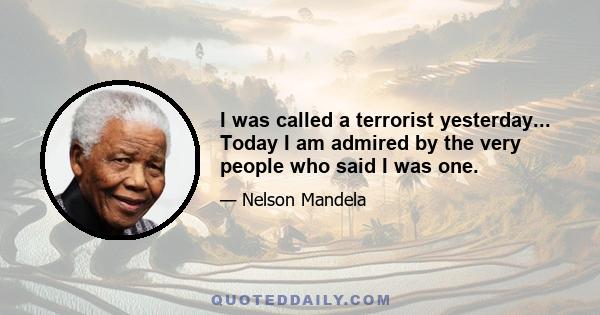 I was called a terrorist yesterday... Today I am admired by the very people who said I was one.

— Nelson Mandela

QUOTEDDAILY.COM